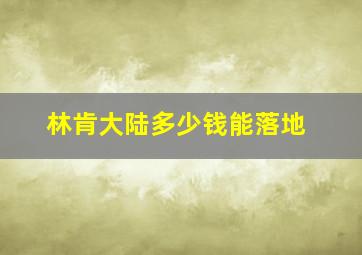 林肯大陆多少钱能落地